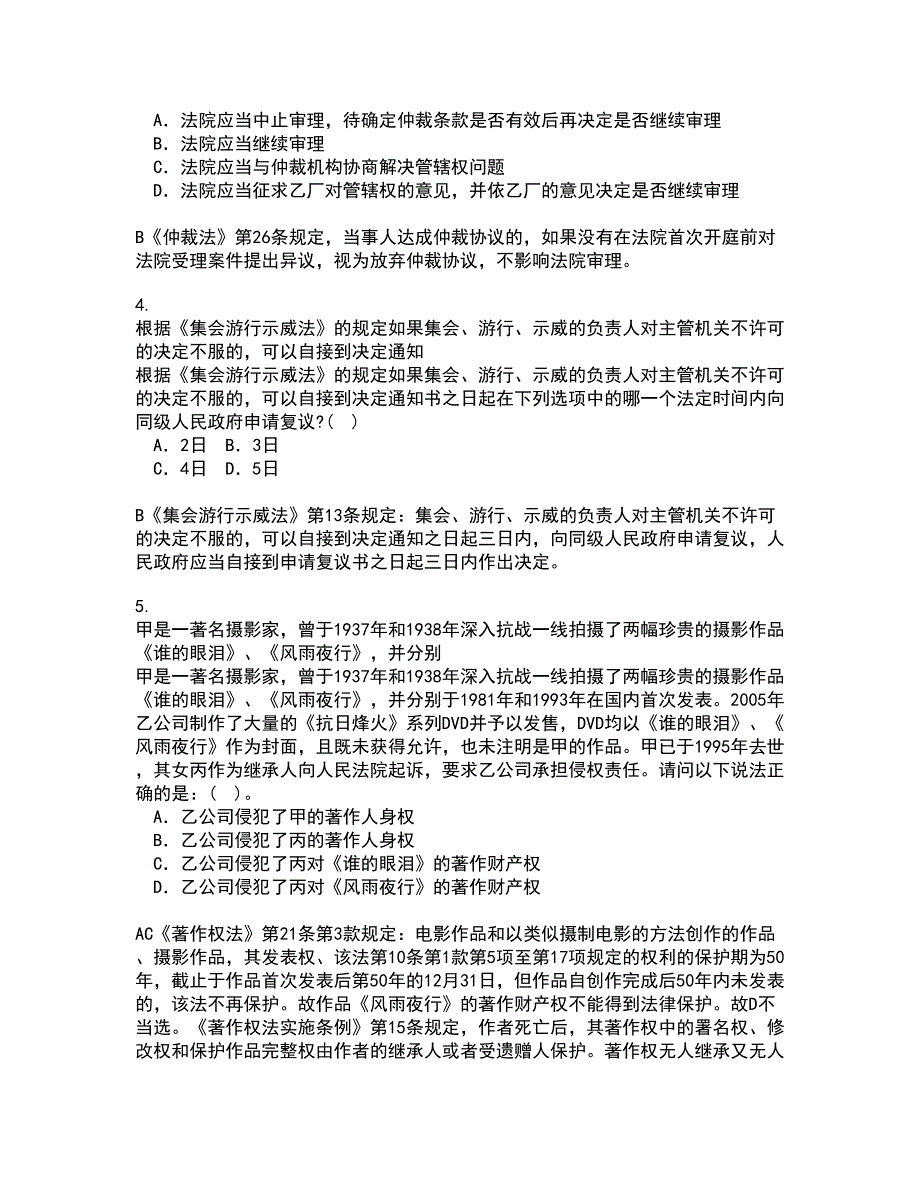 A. 法院应当中止审理，待确定仲裁条款是否有效后再决定是否继续审理
B. 法院应当继续审理
C. 法院应当与仲裁机构协商解决管辖权问题
D. 法院应当征求乙厂对管辖权的意见，并依乙厂的意见决定是否继续审理

B《仲裁法》第26条规定，当事人达成仲裁协议的，如果没有在法院首次开庭前对法院受理案件提出异议，视为放弃仲裁协议，不影响法院审理。

4.
根据《集会游行示威法》的规定如果集会、游行、示威的负责人对主管机关不许可的决定不服的，可以自接到决定通知
根据《集会游行示威法》的规定如果集会、游行、示威的负责人对主管机关不许可的决定不服的，可以自接到决定通知书之日起在下列选项中的哪一个法定时间内向同级人民政府申请复议?( )
A. 2日 B. 3日
C. 4日 D. 5日

B《集会游行示威法》第13条规定：集会、游行、示威的负责人对主管机关不许可的决定不服的，可以自接到决定通知之日起三日内，向同级人民政府申请复议，人民政府应当自接到申请复议书之日起三日内作出决定。

5.
甲是一著名摄影家，曾于1937年和1938年深入抗战一线拍摄了两幅珍贵的摄影作品《谁的眼泪》、《风雨夜行》，并分别
甲是一著名摄影家，曾于1937年和1938年深入抗战一线拍摄了两幅珍贵的摄影作品《谁的眼泪》、《风雨夜行》，并分别于1981年和1993年在国内首次发表。2005年乙公司制作了大量的《抗日烽火》系列DVD并予以发售，DVD均以《谁的眼泪》、《风雨夜行》作为封面，且既未获得允许，也未注明是甲的作品。甲已于1995年去世，其女丙作为继承人向人民法院起诉，要求乙公司承担侵权责任。请问以下说法正确的是：( )。
A. 乙公司侵犯了甲的著作人身权
B. 乙公司侵犯了丙的著作人身权
C. 乙公司侵犯了丙对《谁的眼泪》的著作财产权
D. 乙公司侵犯了丙对《风雨夜行》的著作财产权

AC《著作权法》第21条第3款规定：电影作品和以类似摄制电影的方法创作的作品、摄影作品，其发表权、该法第10条第1款第5项至第17项规定的权利的保护期为50年，截止于作品首次发表后第50年的12月31日，但作品自创作完成后50年内未发表的，该法不再保护。故作品《风雨夜行》的著作财产权不能得到法律保护。故D不当选。《著作权法实施条例》第15条规定，作者死亡后，其著作权中的署名权、修改权和保护作品完整权由作者的继承人或者受遗赠人保护。著作权无人继承又无人